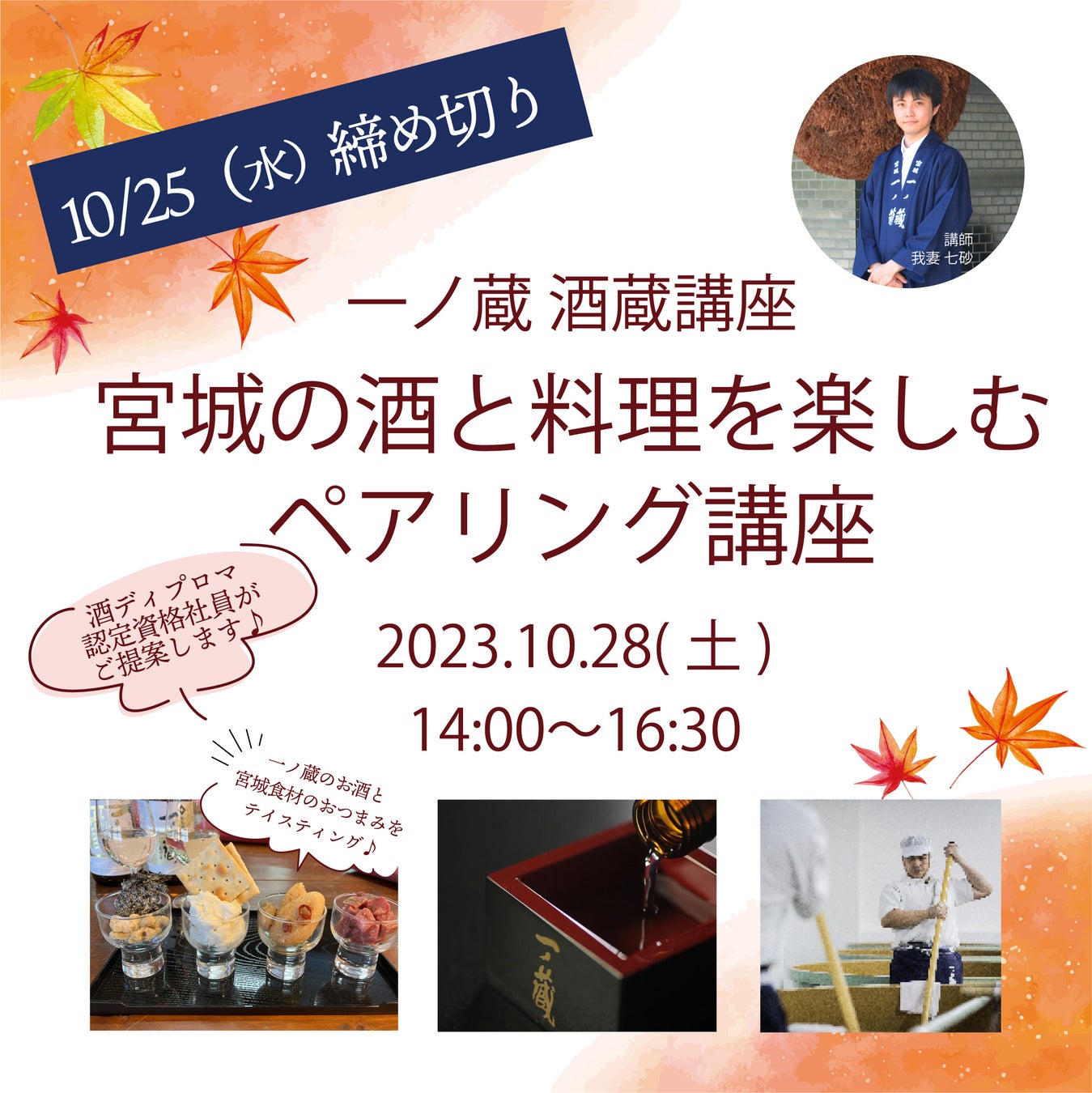 10/25（水）締め切り

講師
我妻 七砂

一ノ蔵 酒蔵講座

宮城の酒と料理を楽しむ
ペアリング講座

酒ディプロマ
認定資格社員が
ご提案します♪

2023.10.28( 土 )
14:00〜16:30

一ノ蔵のお酒と
宮城食材のおつまみを
テイスティング♪

一ノ蔵